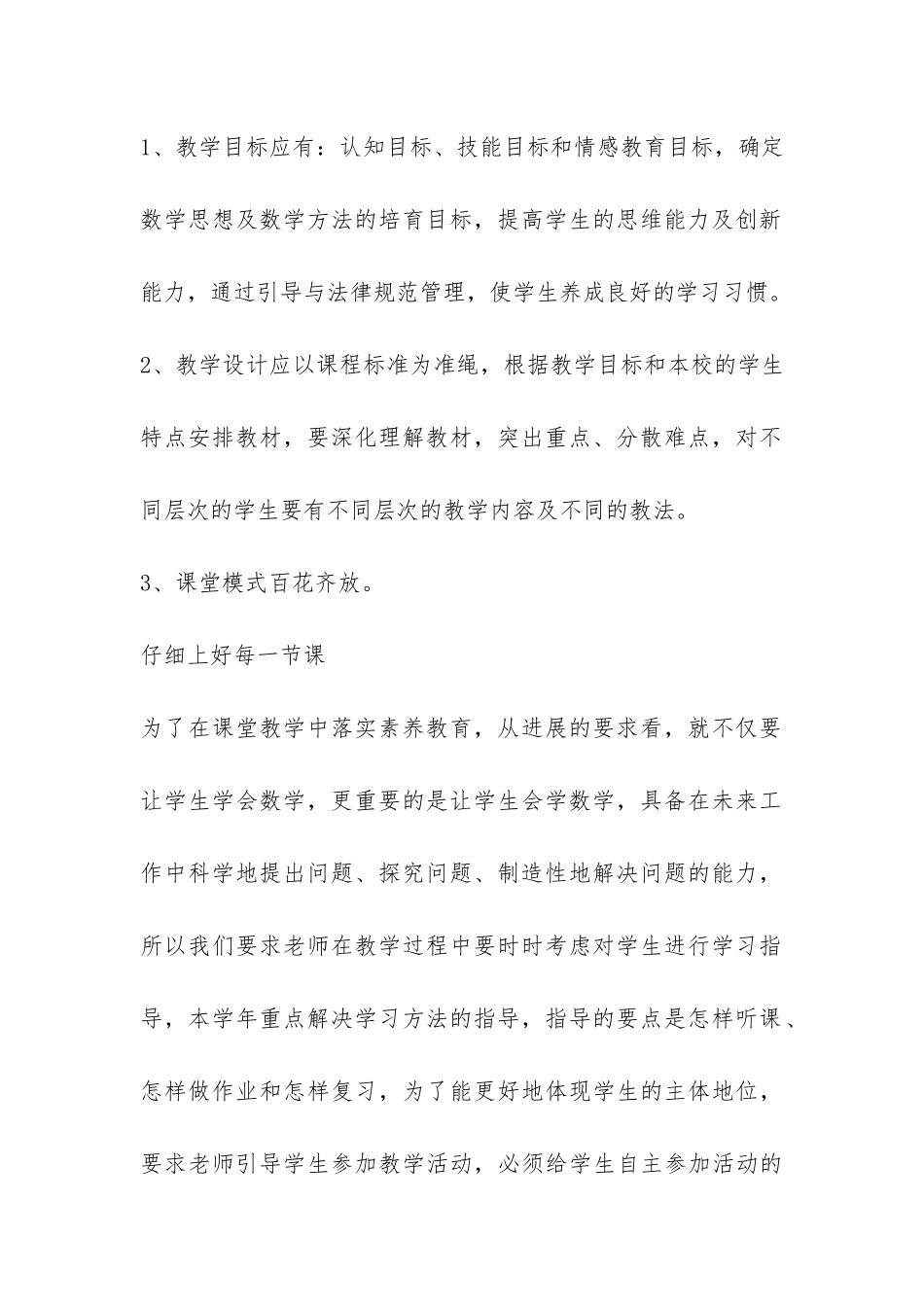 1、教学目标应有：认知目标、技能目标和情感教育目标，确定数学思想及数学方法的培育目标，提高学生的思维能力及创新能力，通过引导与法律规范管理，使学生养成良好的学习习惯。

2、教学设计应以课程标准为准绳，根据教学目标和本校的学生特点安排教材，要深化理解教材，突出重点、分散难点，对不同层次的学生要有不同层次的教学内容及不同的教法。

3、课堂模式百花齐放。

仔细上好每一节课

为了在课堂教学中落实素养教育，从进展的要求看，就不仅要让学生学会数学，更重要的是让学生会学数学，具备在未来工作中科学地提出问题、探究问题、制造性地解决问题的能力，所以我们要求老师在教学过程中要时时考虑对学生进行学习指导，本学年重点解决学习方法的指导，指导的要点是怎样听课、怎样做作业和怎样复习，为了能更好地体现学生的主体地位，要求老师引导学生参加教学活动，必须给学生自主参加活动的